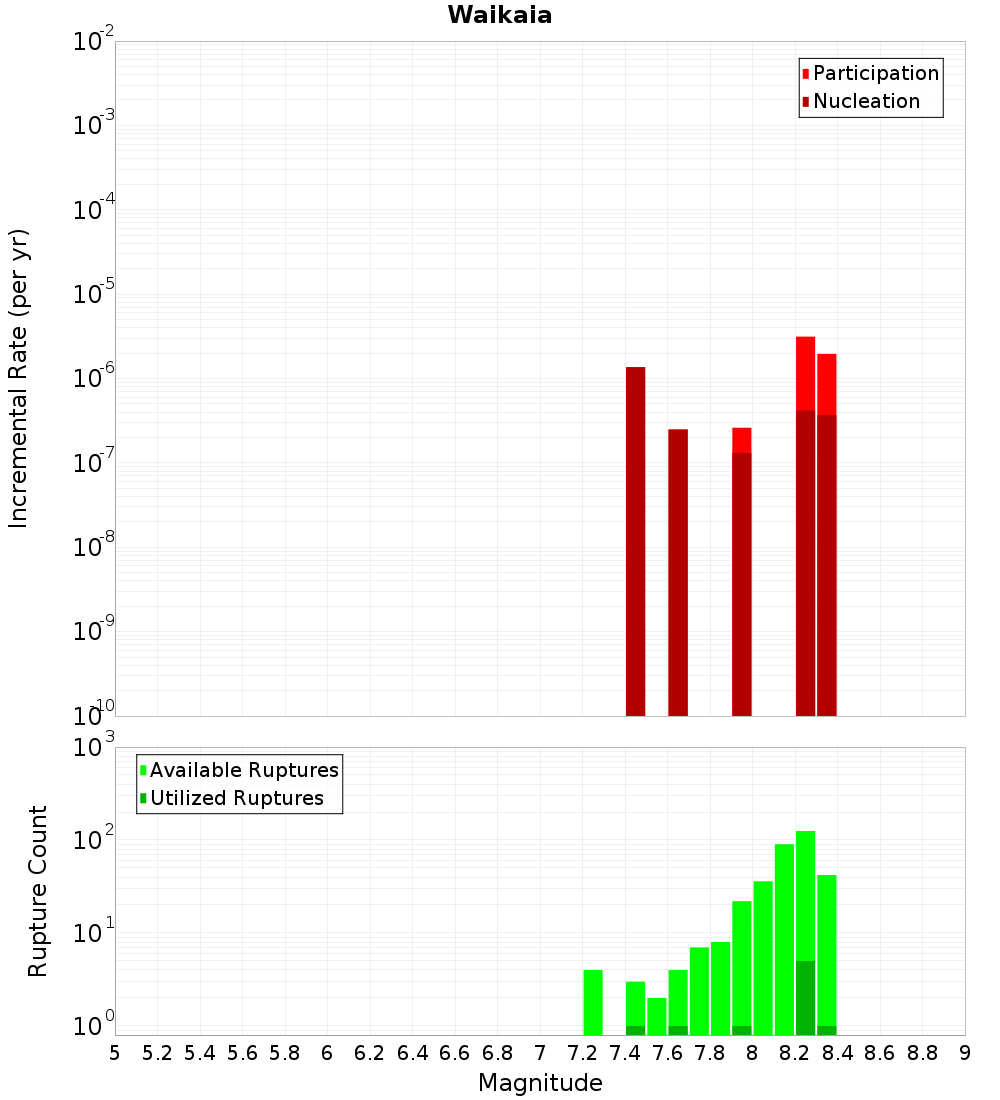 Waikaia

Participation
Nucleation

Incremental Rate (per yr)

$10^{-2}$
$10^{-3}$
$10^{-4}$
$10^{-5}$
$10^{-6}$
$10^{-7}$
$10^{-8}$
$10^{-9}$
$10^{-10}$

Available Ruptures
Utilized Ruptures

Rupture Count

$10^{3}$
$10^{2}$
$10^{1}$
$10^{0}$

5 5.2 5.4 5.6 5.8 6 6.2 6.4 6.6 6.8 7 7.2 7.4 7.6 7.8 8 8.2 8.4 8.6 8.8 9

Magnitude